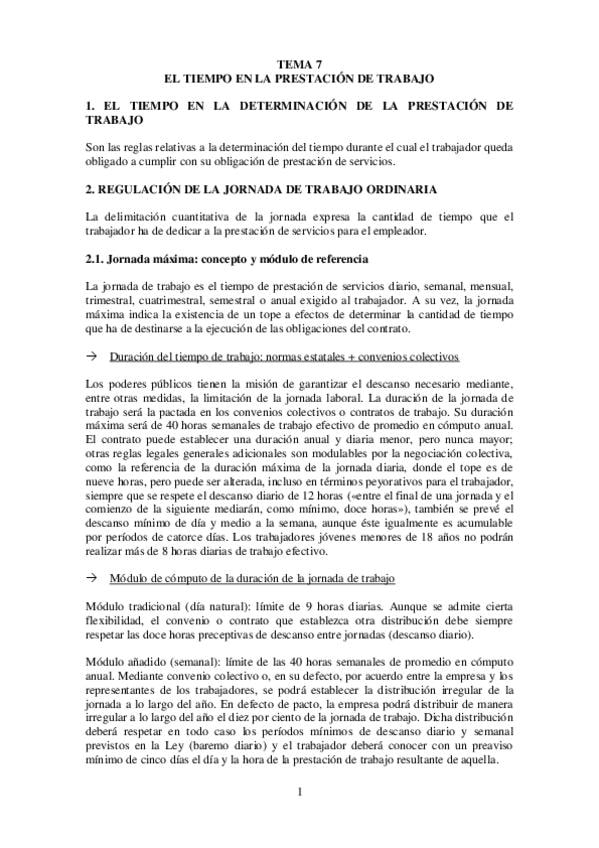 TEMA 7
EL TIEMPO EN LA PRESTACIÓN DE TRABAJO

1. EL TIEMPO EN LA DETERMINACIÓN DE LA PRESTACIÓN DE TRABAJO

Son las reglas relativas a la determinación del tiempo durante el cual el trabajador queda obligado a cumplir con su obligación de prestación de servicios.

2. REGULACIÓN DE LA JORNADA DE TRABAJO ORDINARIA

La delimitación cuantitativa de la jornada expresa la cantidad de tiempo que el trabajador ha de dedicar a la prestación de servicios para el empleador.

2.1. Jornada máxima: concepto y módulo de referencia

La jornada de trabajo es el tiempo de prestación de servicios diario, semanal, mensual, trimestral, cuatrimestral, semestral o anual exigido al trabajador. A su vez, la jornada máxima indica la existencia de un tope a efectos de determinar la cantidad de tiempo que ha de destinarse a la ejecución de las obligaciones del contrato.

→ Duración del tiempo de trabajo: normas estatales + convenios colectivos

Los poderes públicos tienen la misión de garantizar el descanso necesario mediante, entre otras medidas, la limitación de la jornada laboral. La duración de la jornada de trabajo será la pactada en los convenios colectivos o contratos de trabajo. Su duración máxima será de 40 horas semanales de trabajo efectivo de promedio en cómputo anual. El contrato puede establecer una duración anual y diaria menor, pero nunca mayor; otras reglas legales generales adicionales son modulables por la negociación colectiva, como la referencia de la duración máxima de la jornada diaria, donde el tope es de nueve horas, pero puede ser alterada, incluso en términos peyorativos para el trabajador, siempre que se respete el descanso diario de 12 horas («entre el final de una jornada y el comienzo de la siguiente mediarán, como mínimo, doce horas»), también se prevé el descanso mínimo de día y medio a la semana, aunque éste igualmente es acumulable por períodos de catorce días. Los trabajadores jóvenes menores de 18 años no podrán realizar más de 8 horas diarias de trabajo efectivo.

→ Módulo de cómputo de la duración de la jornada de trabajo

Módulo tradicional (día natural): límite de 9 horas diarias. Aunque se admite cierta flexibilidad, el convenio o contrato que establezca otra distribución debe siempre respetar las doce horas preceptivas de descanso entre jornadas (descanso diario).

Módulo añadido (semanal): límite de las 40 horas semanales de promedio en cómputo anual. Mediante convenio colectivo o, en su defecto, por acuerdo entre la empresa y los representantes de los trabajadores, se podrá establecer la distribución irregular de la jornada a lo largo del año. En defecto de pacto, la empresa podrá distribuir de manera irregular a lo largo del año el diez por ciento de la jornada de trabajo. Dicha distribución deberá respetar en todo caso los períodos mínimos de descanso diario y semanal previstos en la Ley (baremo diario) y el trabajador deberá conocer con un preaviso mínimo de cinco días el día y la hora de la prestación de trabajo resultante de aquella.

1